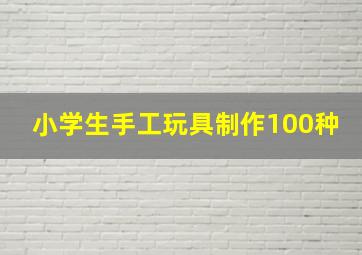 小学生手工玩具制作100种